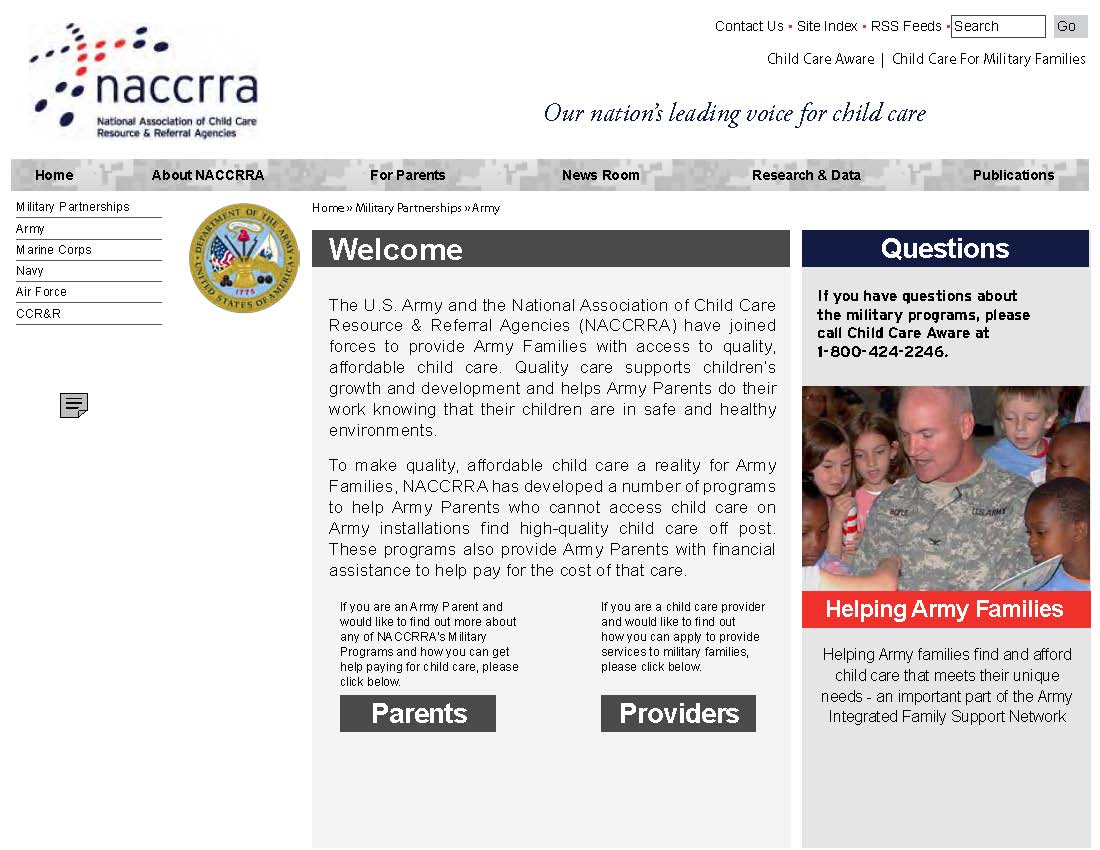 naccrra
National Association of Child Care Resource & Referral Agencies

Contact Us • Site Index • RSS Feeds • Search Go

Child Care Aware | Child Care For Military Families

Our nation's leading voice for child care

Home About NACCRRA For Parents News Room Research & Data Publications

Military Partnerships
Army
Marine Corps
Navy
Air Force
CCR&R

DEPARTMENT OF THE ARMY
UNITED STATES OF AMERICA
1775

Home » Military Partnerships » Army

Welcome

The U.S. Army and the National Association of Child Care Resource & Referral Agencies (NACCRRA) have joined forces to provide Army Families with access to quality, affordable child care. Quality care supports children's growth and development and helps Army Parents do their work knowing that their children are in safe and healthy environments.

To make quality, affordable child care a reality for Army Families, NACCRRA has developed a number of programs to help Army Parents who cannot access child care on Army installations find high-quality child care off post. These programs also provide Army Parents with financial assistance to help pay for the cost of that care.

If you are an Army Parent and would like to find out more about any of NACCRRA's Military Programs and how you can get help paying for child care, please click below.

Parents

If you are a child care provider and would like to find out how you can apply to provide services to military families, please click below.

Providers

Questions

If you have questions about the military programs, please call Child Care Aware at 1-800-424-2246.

U.S. ARMY

Helping Army Families

Helping Army families find and afford child care that meets their unique needs - an important part of the Army Integrated Family Support Network